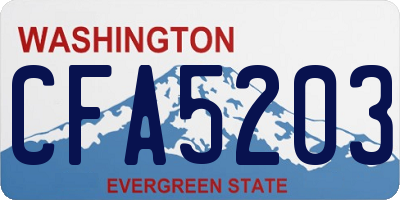 WASHINGTON

CFA5203

EVERGREEN STATE